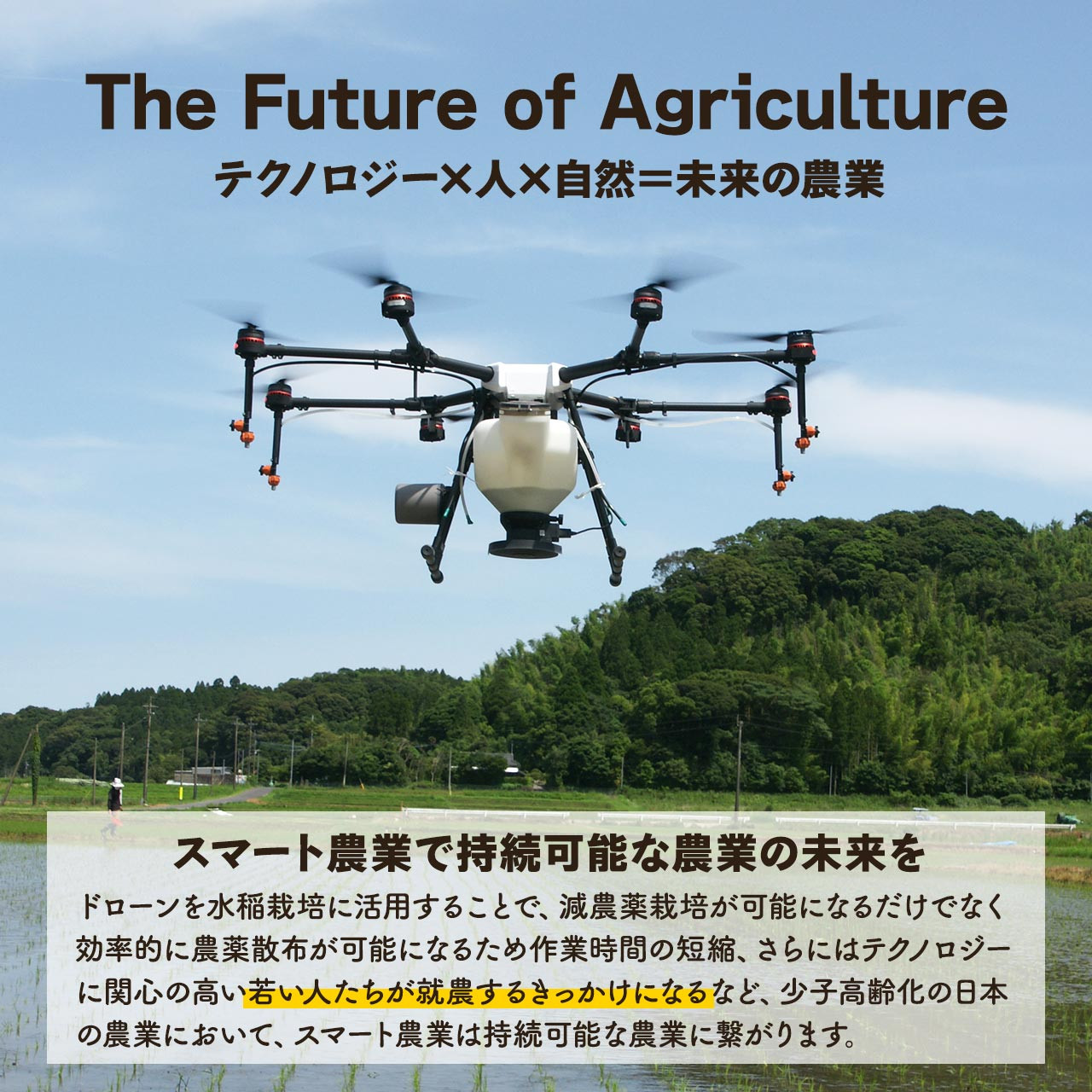 The Future of Agriculture

テクノロジー×人×自然＝未来の農業

スマート農業で持続可能な農業の未来を

ドローンを水稲栽培に活用することで、減農薬栽培が可能になるだけでなく効率的に農薬散布が可能になるため作業時間の短縮、さらにはテクノロジーに関心の高い若い人たちが就農するきっかけになるなど、少子高齢化の日本の農業において、スマート農業は持続可能な農業に繋がります。